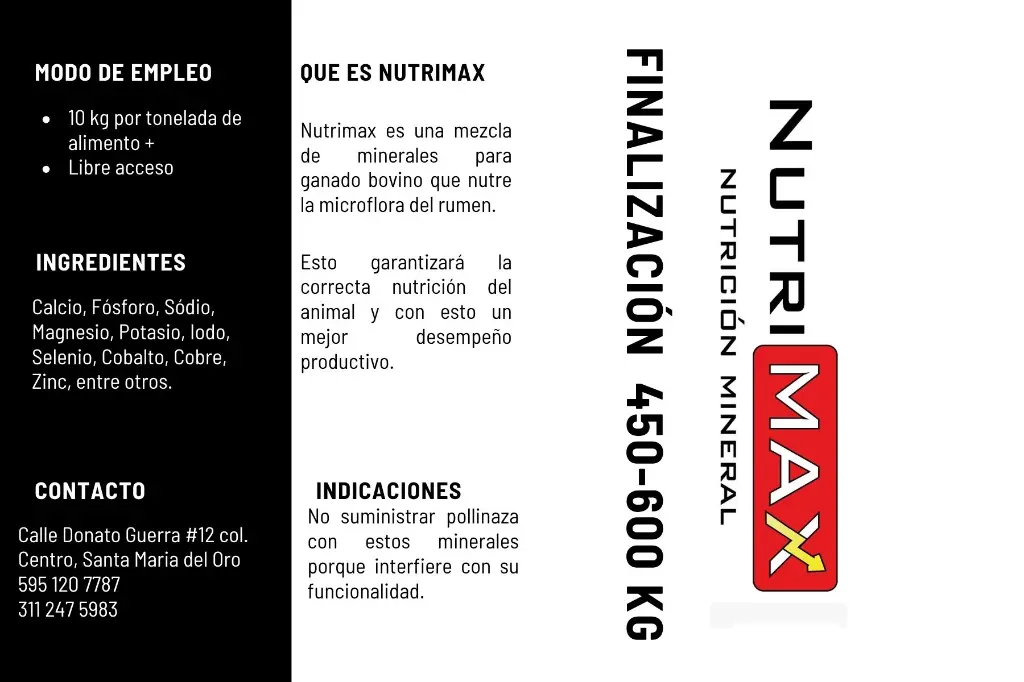 MODO DE EMPLEO

• 10 kg por tonelada de alimento +
• Libre acceso

INGREDIENTES

Calcio, Fósforo, Sódio, Magnesio, Potasio, Iodo, Selenio, Cobalto, Cobre, Zinc, entre otros.

CONTACTO

Calle Donato Guerra #12 col. Centro, Santa Maria del Oro
595 120 7787
311 247 5983

QUE ES NUTRIMAX

Nutrimax es una mezcla de minerales para ganado bovino que nutre la microflora del rumen.

Esto garantizará la correcta nutrición del animal y con esto un mejor desempeño productivo.

INDICACIONES
No suministrar pollinaza con estos minerales porque interfiere con su funcionalidad.

FINALIZACIÓN 450-600 KG

NUTRIMAX
NUTRICIÓN MINERAL